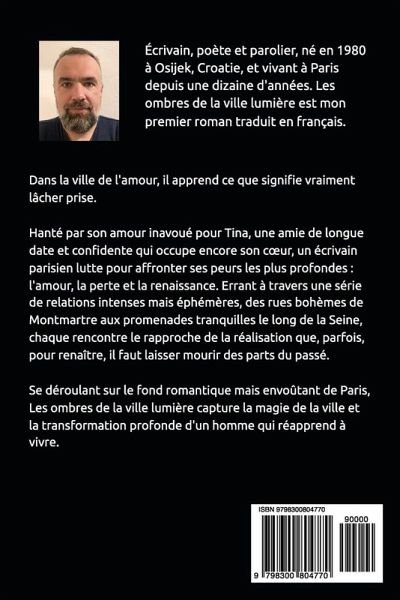 Écrivain, poète et parolier, né en 1980 à Osijek, Croatie, et vivant à Paris depuis une dizaine d'années. Les ombres de la ville lumière est mon premier roman traduit en français.

Dans la ville de l'amour, il apprend ce que signifie vraiment lâcher prise.

Hanté par son amour inavoué pour Tina, une amie de longue date et confidente qui occupe encore son cœur, un écrivain parisien lutte pour affronter ses peurs les plus profondes : l'amour, la perte et la renaissance. Errant à travers une série de relations intenses mais éphémères, des rues bohèmes de Montmartre aux promenades tranquilles le long de la Seine, chaque rencontre le rapproche de la réalisation que, parfois, pour renaître, il faut laisser mourir des parts du passé.

Se déroulant sur le fond romantique mais envoûtant de Paris, Les ombres de la ville lumière capture la magie de la ville et la transformation profonde d'un homme qui réapprend à vivre.

ISBN 9798300804770

90000

9 798300 804770